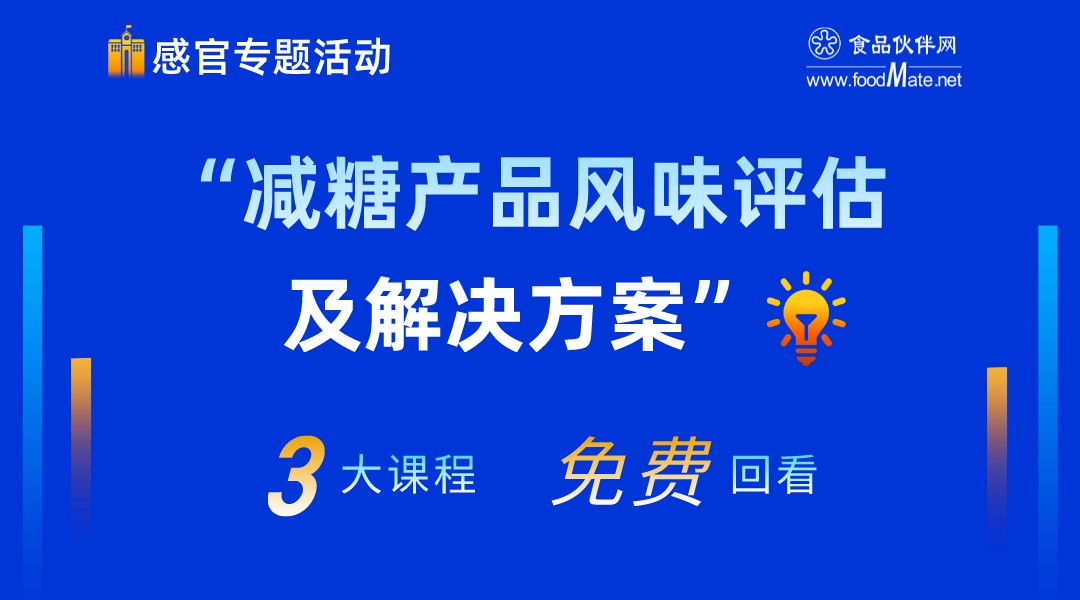 感官专题活动

食品伙伴网
www.foodMate.net

“减糖产品风味评估及解决方案”

3 大课程　免费 回看